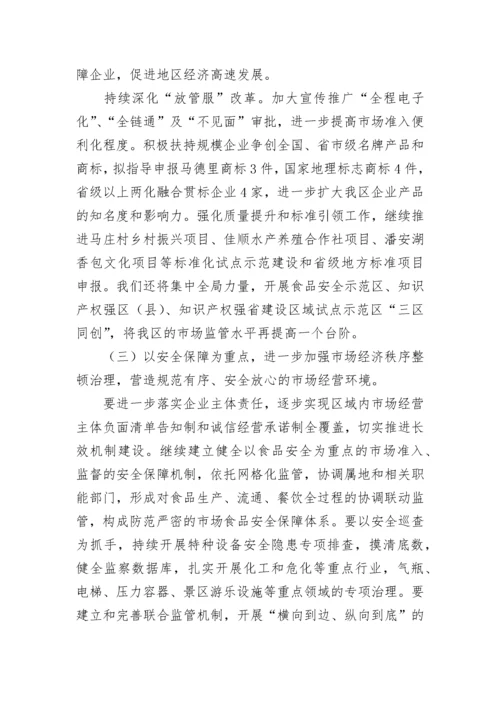 障企业，促进地区经济高速发展。

持续深化“放管服”改革。加大宣传推广“全程电子化”、“全链通”及“不见面”审批，进一步提高市场准入便利化程度。积极扶持规模企业争创全国、省市级名牌产品和商标，拟指导申报马德里商标3件，国家地理标志商标4件，省级以上两化融合贯标企业4家，进一步扩大我区企业产品的知名度和影响力。强化质量提升和标准引领工作，继续推进马庄村乡村振兴项目、佳顺水产养殖合作社项目、潘安湖香包文化项目等标准化试点示范建设和省级地方标准项目申报。我们还将集中全局力量，开展食品安全示范区、知识产权强区（县）、知识产权强省建设区域试点示范区“三区同创”，将我区的市场监管水平再提高一个台阶。

（三）以安全保障为重点，进一步加强市场经济秩序整顿治理，营造规范有序、安全放心的市场经营环境。

要进一步落实企业主体责任，逐步实现区域内市场经营主体负面清单告知制和诚信经营承诺制全覆盖，切实推进长效机制建设。继续建立健全以食品安全为重点的市场准入、监督的安全保障机制，依托网格化监管，协调属地和相关职能部门，形成对食品生产、流通、餐饮全过程的协调联动监管，构成防范严密的市场食品安全保障体系。要以安全巡查为抓手，持续开展特种设备安全隐患专项排查，摸清底数，健全监察数据库，扎实开展化工和危化等重点行业，气瓶、电梯、压力容器、景区游乐设施等重点领域的专项治理。要建立和完善联合监管机制，开展“横向到边、纵向到底”的